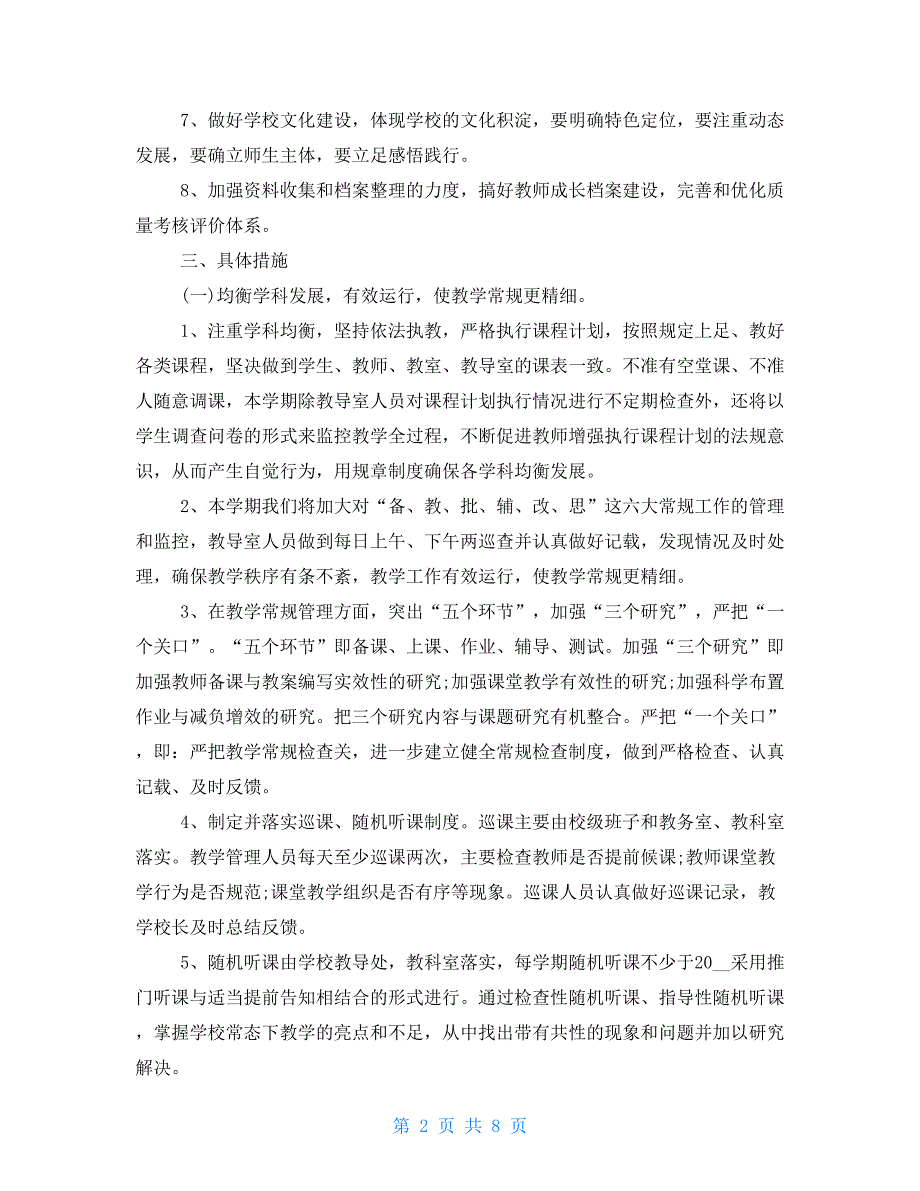 7、做好学校文化建设，体现学校的文化积淀，要明确特色定位，要注重动态发展，要确立师生主体，要立足感悟践行。

8、加强资料收集和档案整理的力度，搞好教师成长档案建设，完善和优化质量考核评价体系。

三、具体措施

(一)均衡学科发展，有效运行，使教学常规更精细。

1、注重学科均衡，坚持依法执教，严格执行课程计划，按照规定上足、教好各类课程，坚决做到学生、教师、教室、教导室的课表一致。不准有空堂课、不准人随意调课，本学期除教导室人员对课程计划执行情况进行不定期检查外，还将以学生调查问卷的形式来监控教学全过程，不断促进教师增强执行课程计划的法规意识，从而产生自觉行为，用规章制度确保各学科均衡发展。

2、本学期我们将加大对“备、教、批、辅、改、思”这六大常规工作的管理和监控，教导室人员做到每日上午、下午两巡查并认真做好记载，发现情况及时处理，确保教学秩序有条不紊，教学工作有效运行，使教学常规更精细。

3、在教学常规管理方面，突出“五个环节”，加强“三个研究”，严把“一个关口”。“五个环节”即备课、上课、作业、辅导、测试。加强“三个研究”即加强教师备课与教案编写实效性的研究;加强课堂教学有效性的研究;加强科学布置作业与减负增效的研究。把三个研究内容与课题研究有机整合。严把“一个关口”，即：严把教学常规检查关，进一步建立健全常规检查制度，做到严格检查、认真记载、及时反馈。

4、制定并落实巡课、随机听课制度。巡课主要由校级班子和教务室、教科室落实。教学管理人员每天至少巡课两次，主要检查教师是否提前候课;教师课堂教学行为是否规范;课堂教学组织是否有序等现象。巡课人员认真做好巡课记录，教学校长及时总结反馈。

5、随机听课由学校教导处，教科室落实，每学期随机听课不少于20__采用推门听课与适当提前告知相结合的形式进行。通过检查性随机听课、指导性随机听课，掌握学校常态下教学的亮点和不足，从中找出带有共性的现象和问题并加以研究解决。

第 2 页 共 8 页